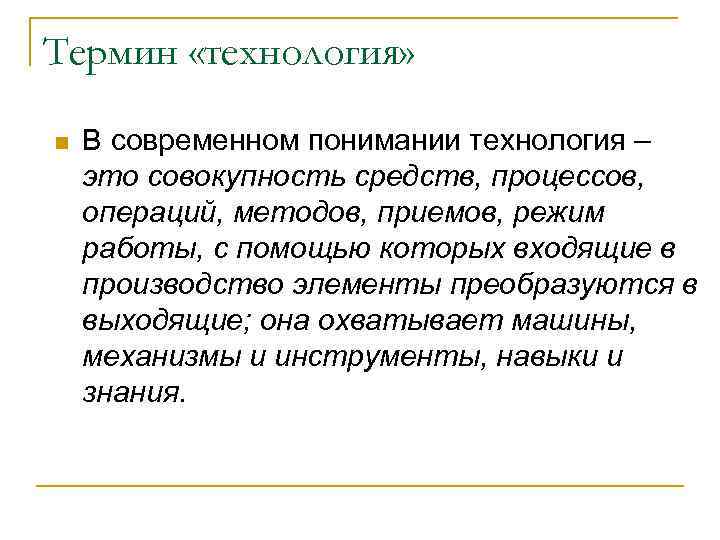 Термин «технология»

В современном понимании технология – это совокупность средств, процессов, операций, методов, приемов, режим работы, с помощью которых входящие в производство элементы преобразуются в выходящие; она охватывает машины, механизмы и инструменты, навыки и знания.